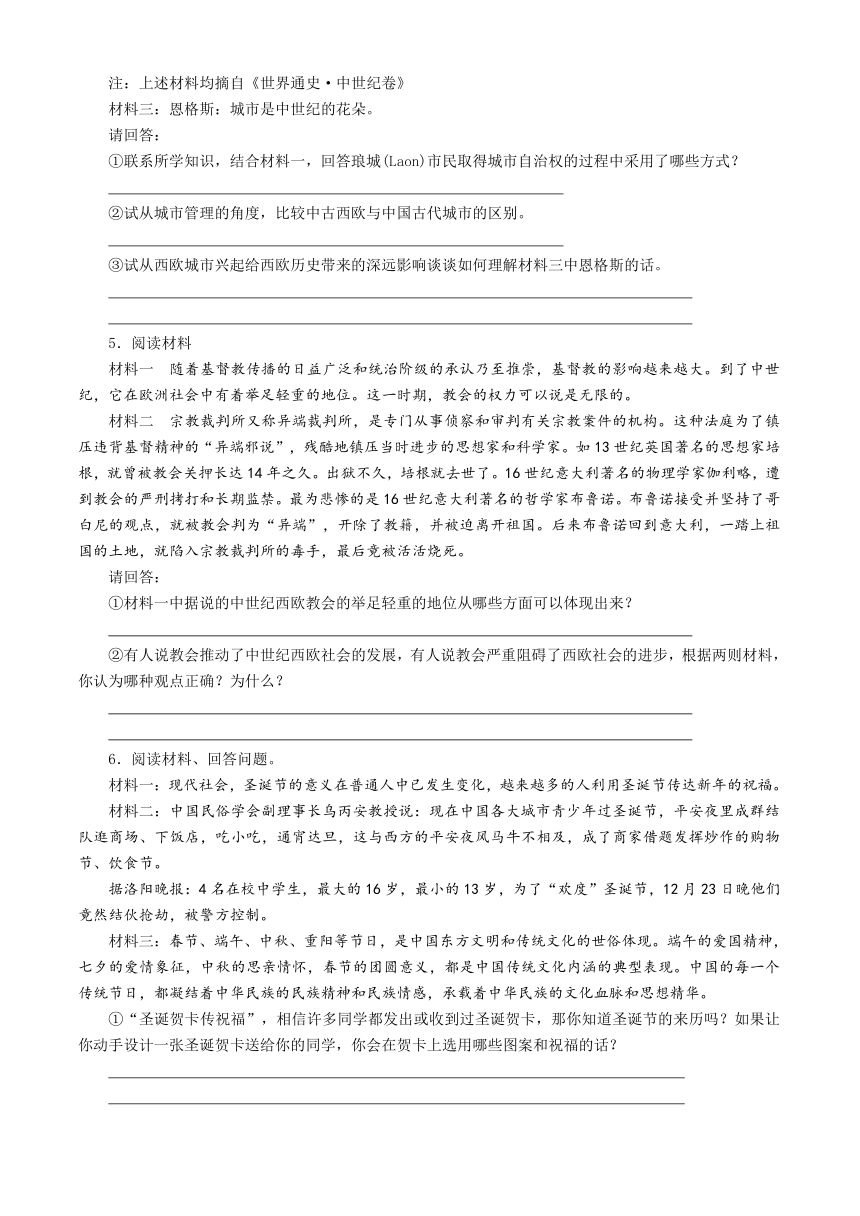 注：上述材料均摘自《世界通史·中世纪卷》
材料三：恩格斯：城市是中世纪的花朵。
请回答：
①联系所学知识，结合材料一，回答琅城(Laon)市民取得城市自治权的过程中采用了哪些方式？

②试从城市管理的角度，比较中古西欧与中国古代城市的区别。

③试从西欧城市兴起给西欧历史带来的深远影响谈谈如何理解材料三中恩格斯的话。

5．阅读材料
材料一　随着基督教传播的日益广泛和统治阶级的承认乃至推崇，基督教的影响越来越大。到了中世纪，它在欧洲社会中有着举足轻重的地位。这一时期，教会的权力可以说是无限的。
材料二　宗教裁判所又称异端裁判所，是专门从事侦察和审判有关宗教案件的机构。这种法庭为了镇压违背基督精神的“异端邪说”，残酷地镇压当时进步的思想家和科学家。如13世纪英国著名的思想家培根，就曾被教会关押长达14年之久。出狱不久，培根就去世了。16世纪意大利著名的物理学家伽利略，遭到教会的严刑拷打和长期监禁。最为悲惨的是16世纪意大利著名的哲学家布鲁诺。布鲁诺接受并坚持了哥白尼的观点，就被教会判为“异端”，开除了教籍，并被迫离开祖国。后来布鲁诺回到意大利，一踏上祖国的土地，就陷入宗教裁判所的毒手，最后竟被活活烧死。
请回答：
①材料一中据说的中世纪西欧教会的举足轻重的地位从哪些方面可以体现出来？

②有人说教会推动了中世纪西欧社会的发展，有人说教会严重阻碍了西欧社会的进步，根据两则材料，你认为哪种观点正确？为什么？

6．阅读材料、回答问题。
材料一：现代社会，圣诞节的意义在普通人中已发生变化，越来越多的人利用圣诞节传达新年的祝福。
材料二：中国民俗学会副理事长乌丙安教授说：现在中国各大城市青少年过圣诞节，平安夜里成群结队逛商场、下饭店，吃小吃，通宵达旦，这与西方的平安夜风马牛不相及，成了商家借题发挥炒作的购物节、饮食节。
据洛阳晚报：4名在校中学生，最大的16岁，最小的13岁，为了“欢度”圣诞节，12月23日晚他们竟然结伙抢劫，被警方控制。
材料三：春节、端午、中秋、重阳等节日，是中国东方文明和传统文化的世俗体现。端午的爱国精神，七夕的爱情象征，中秋的思亲情怀，春节的团圆意义，都是中国传统文化内涵的典型表现。中国的每一个传统节日，都凝结着中华民族的民族精神和民族情感，承载着中华民族的文化血脉和思想精华。
①“圣诞贺卡传祝福”，相信许多同学都发出或收到过圣诞贺卡，那你知道圣诞节的来历吗？如果让你动手设计一张圣诞贺卡送给你的同学，你会在贺卡上选用哪些图案和祝福的话？